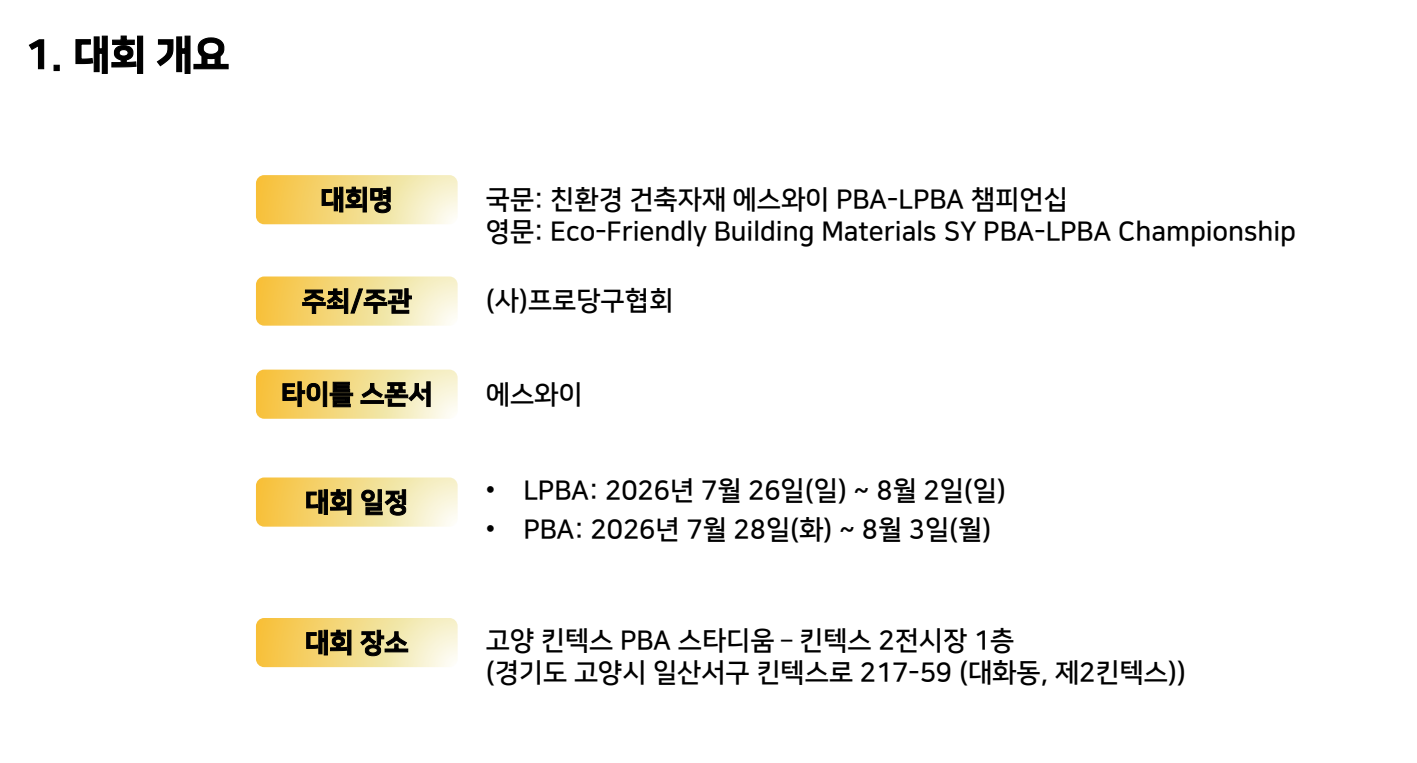 1. 대회 개요

대회명

국문: 친환경 건축자재 에스와이 PBA-LPBA 챔피언십
영문: Eco-Friendly Building Materials SY PBA-LPBA Championship

주최/주관

(사)프로당구협회

타이틀 스폰서

에스와이

대회 일정

• LPBA: 2026년 7월 26일(일) ~ 8월 2일(일)
• PBA: 2026년 7월 28일(화) ~ 8월 3일(월)

대회 장소

고양 킨텍스 PBA 스타디움 – 킨텍스 2전시장 1층
(경기도 고양시 일산서구 킨텍스로 217-59 (대화동, 제2킨텍스))